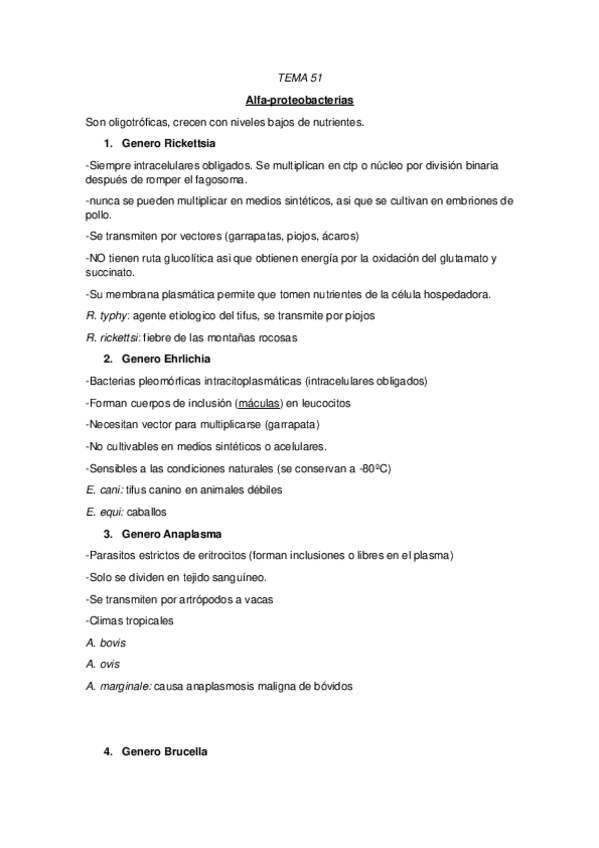 TEMA 51

Alfa-proteobacterias

Son oligotróficas, crecen con niveles bajos de nutrientes.

1. Genero Rickettsia

-Siempre intracelulares obligados. Se multiplican en ctp o núcleo por división binaria después de romper el fagosoma.

-nunca se pueden multiplicar en medios sintéticos, asi que se cultivan en embriones de pollo.

-Se transmiten por vectores (garrapatas, piojos, ácaros)

-NO tienen ruta glucolítica asi que obtienen energía por la oxidación del glutamato y succinato.

-Su membrana plasmática permite que tomen nutrientes de la célula hospedadora.

R. typhy: agente etiologico del tifus, se transmite por piojos

R. rickettsi: fiebre de las montañas rocosas

2. Genero Ehrlichia

-Bacterias pleomórficas intracitoplasmáticas (intracelulares obligados)

-Forman cuerpos de inclusión (máculas) en leucocitos

-Necesitan vector para multiplicarse (garrapata)

-No cultivables en medios sintéticos o acelulares.

-Sensibles a las condiciones naturales (se conservan a -80ºC)

E. cani: tifus canino en animales débiles

E. equi: caballos

3. Genero Anaplasma

-Parasitos estrictos de eritrocitos (forman inclusiones o libres en el plasma)

-Solo se dividen en tejido sanguíneo.

-Se transmiten por artrópodos a vacas

-Climas tropicales

A. bovis

A. ovis

A. marginale: causa anaplasmosis maligna de bóvidos

4. Genero Brucella